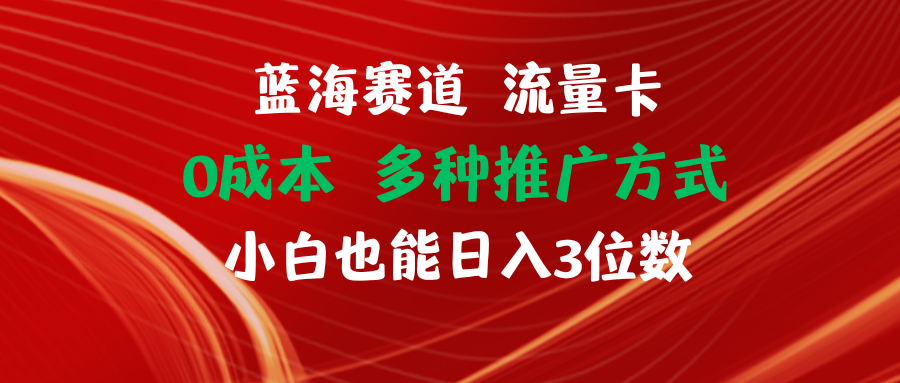 蓝海赛道 流量卡
0成本 多种推广方式
小白也能日入3位数